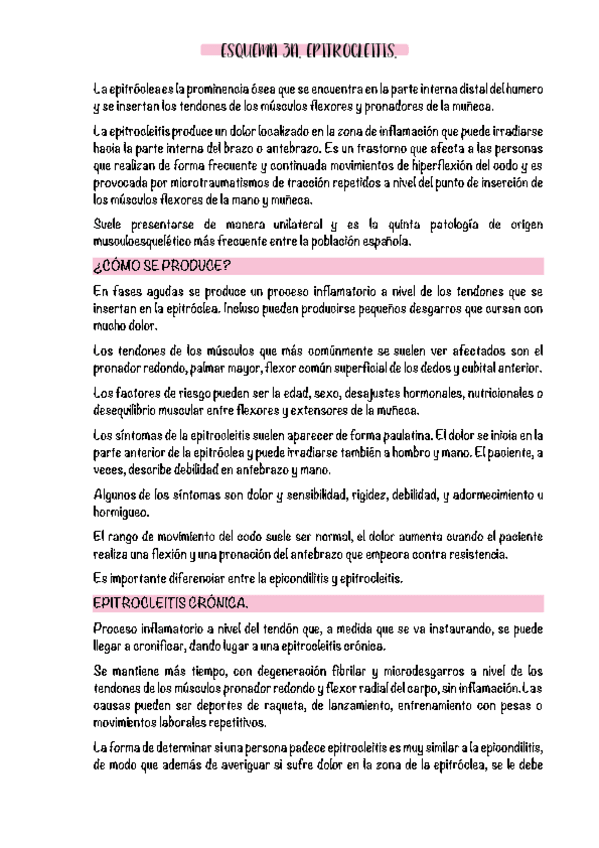 ESQUEMA 30. EPITROCLEITIS.

La epitróclea es la prominencia ósea que se encuentra en la parte interna distal del humero y se insertan los tendones de los músculos flexores y pronadores de la muñeca.

La epitrocleitis produce un dolor localizado en la zona de inflamación que puede irradiarse hacia la parte interna del brazo o antebrazo. Es un trastorno que afecta a las personas que realizan de forma frecuente y continuada movimientos de hiperflexión del codo y es provocada por microtraumatismos de tracción repetidos a nivel del punto de inserción de los músculos flexores de la mano y muñeca.

Suele presentarse de manera unilateral y es la quinta patología de origen musculoesquelético más frecuente entre la población española.

¿CÓMO SE PRODUCE?

En fases agudas se produce un proceso inflamatorio a nivel de los tendones que se insertan en la epitróclea. Incluso pueden producirse pequeños desgarros que cursan con mucho dolor.

Los tendones de los músculos que más comúnmente se suelen ver afectados son el pronador redondo, palmar mayor, flexor común superficial de los dedos y cubital anterior.

Los factores de riesgo pueden ser la edad, sexo, desajustes hormonales, nutricionales o desequilibrio muscular entre flexores y extensores de la muñeca.

Los síntomas de la epitrocleitis suelen aparecer de forma paulatina. El dolor se inicia en la parte anterior de la epitróclea y puede irradiarse también a hombro y mano. El paciente, a veces, describe debilidad en antebrazo y mano.

Algunos de los síntomas son dolor y sensibilidad, rigidez, debilidad, y adormecimiento u hormigueo.

El rango de movimiento del codo suele ser normal, el dolor aumenta cuando el paciente realiza una flexión y una pronación del antebrazo que empeora contra resistencia.

Es importante diferenciar entre la epicondilitis y epitrocleitis.

EPITROCLEITIS CRÓNICA.

Proceso inflamatorio a nivel del tendón que, a medida que se va instaurando, se puede llegar a cronificar, dando lugar a una epitrocleitis crónica.

Se mantiene más tiempo, con degeneración fibrilar y microdesgarros a nivel de los tendones de los músculos pronador redondo y flexor radial del carpo, sin inflamación. Las causas pueden ser deportes de raqueta, de lanzamiento, entrenamiento con pesas o movimientos laborales repetitivos.

La forma de determinar si una persona padece epitrocleitis es muy similar a la epicondilitis, de modo que además de averiguar si sufre dolor en la zona de la epitróclea, se le debe